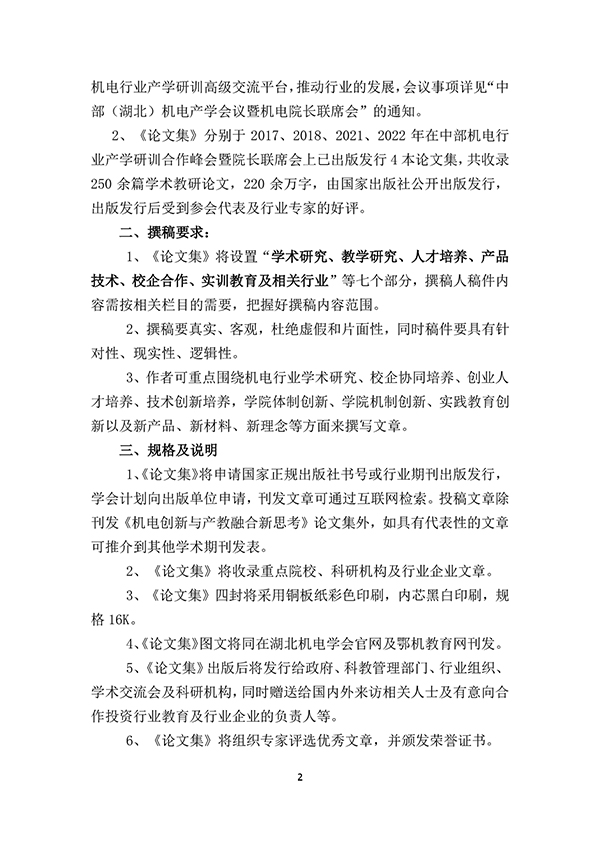 机电行业产学研训高级交流平台，推动行业的发展，会议事项详见“中部（湖北）机电产学会议暨机电院长联席会”的通知。

2、《论文集》分别于 2017、2018、2021、2022 年在中部机电行业产学研训合作峰会暨院长联席会上已出版发行 4 本论文集，共收录 250 余篇学术教研论文，220 余万字，由国家出版社公开出版发行，出版发行后受到参会代表及行业专家的好评。

二、撰稿要求：

1、《论文集》将设置“学术研究、教学研究、人才培养、产品技术、校企合作、实训教育及相关行业”等七个部分，撰稿人稿件内容需按相关栏目的需要，把握好撰稿内容范围。

2、撰稿要真实、客观，杜绝虚假和片面性，同时稿件要具有针对性、现实性、逻辑性。

3、作者可重点围绕机电行业学术研究、校企协同培养、创业人才培养、技术创新培养，学院体制创新、学院机制创新、实践教育创新以及新产品、新材料、新理念等方面来撰写文章。

三、规格及说明

1、《论文集》将申请国家正规出版社书号或行业期刊出版发行，学会计划向出版单位申请，刊发文章可通过互联网检索。投稿文章除刊发《机电创新与产教融合新思考》论文集外，如具有代表性的文章可推介到其他学术期刊发表。

2、《论文集》将收录重点院校、科研机构及行业企业文章。

3、《论文集》四封将采用铜板纸彩色印刷，内芯黑白印刷，规格 16K。

4、《论文集》图文将同在湖北机电学会官网及鄂机教育网刊发。

5、《论文集》出版后将发行给政府、科教管理部门、行业组织、学术交流会及科研机构，同时赠送给国内外来访相关人士及有意向合作投资行业教育及行业企业的负责人等。

6、《论文集》将组织专家评选优秀文章，并颁发荣誉证书。

2